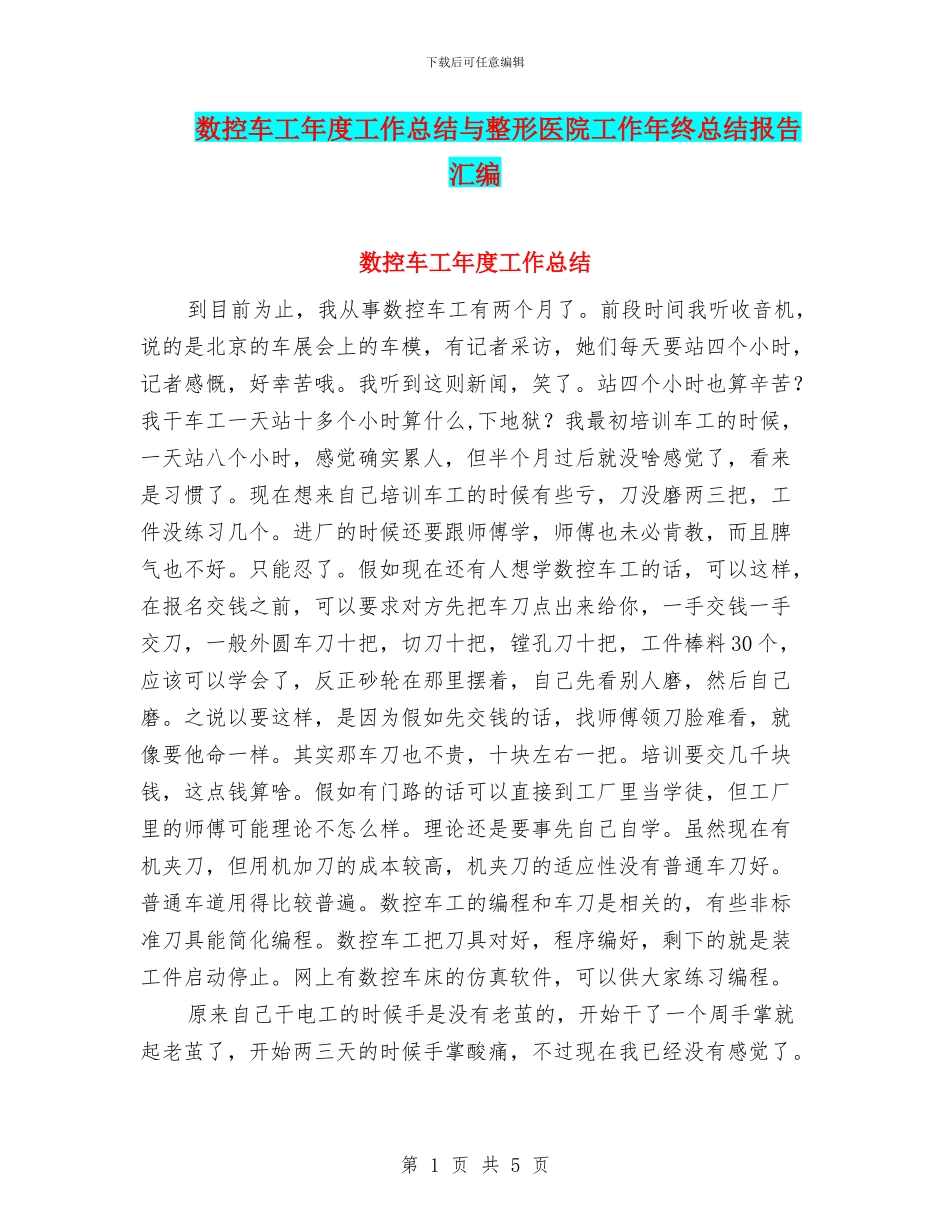 下载后可任意编辑

数控车工年度工作总结与整形医院工作年终总结报告汇编

数控车工年度工作总结

到目前为止，我从事数控车工有两个月了。前段时间我听收音机，说的是北京的车展会上的车模，有记者采访，她们每天要站四个小时，记者感慨，好幸苦哦。我听到这则新闻，笑了。站四个小时也算辛苦？我干车工一天站十多个小时算什么,下地狱？我最初培训车工的时候，一天站八个小时，感觉确实累人，但半个月过后就没啥感觉了，看来是习惯了。现在想来自己培训车工的时候有些亏，刀没磨两三把，工件没练习几个。进厂的时候还要跟师傅学，师傅也未必肯教，而且脾气也不好。只能忍了。假如现在还有人想学数控车工的话，可以这样，在报名交钱之前，可以要求对方先把车刀点出来给你，一手交钱一手交刀，一般外圆车刀十把，切刀十把，镗孔刀十把，工件棒料30个，应该可以学会了，反正砂轮在那里摆着，自己先看别人磨，然后自己磨。之说以要这样，是因为假如先交钱的话，找师傅领刀脸难看，就像要他命一样。其实那车刀也不贵，十块左右一把。培训要交几千块钱，这点钱算啥。假如有门路的话可以直接到工厂里当学徒，但工厂里的师傅可能理论不怎么样。理论还是要事先自己自学。虽然现在有机夹刀，但用机加刀的成本较高，机夹刀的适应性没有普通车刀好。普通车道用得比较普遍。数控车工的编程和车刀是相关的，有些非标准刀具能简化编程。数控车工把刀具对好，程序编好，剩下的就是装工件启动停止。网上有数控车床的仿真软件，可以供大家练习编程。

原来自己干电工的时候手是没有老茧的，开始干了一个周手掌就起老茧了，开始两三天的时候手掌酸痛，不过现在我已经没有感觉了。

第 1 页 共 5 页